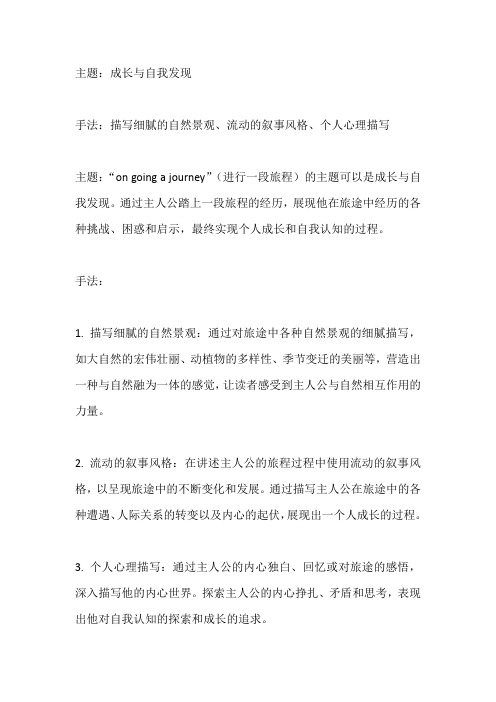 主题：成长与自我发现

手法：描写细腻的自然景观、流动的叙事风格、个人心理描写

主题：“on going a journey”（进行一段旅程）的主题可以是成长与自我发现。通过主人公踏上一段旅程的经历，展现他在旅途中经历的各种挑战、困惑和启示，最终实现个人成长和自我认知的过程。

手法：

1. 描写细腻的自然景观：通过对旅途中各种自然景观的细腻描写，如大自然的宏伟壮丽、动植物的多样性、季节变迁的美丽等，营造出一种与自然融为一体的感觉，让读者感受到主人公与自然相互作用的力量。

2. 流动的叙事风格：在讲述主人公的旅程过程中使用流动的叙事风格，以呈现旅途中的不断变化和发展。通过描写主人公在旅途中的各种遭遇、人际关系的转变以及内心的起伏，展现出一个人成长的过程。

3. 个人心理描写：通过主人公的内心独白、回忆或对旅途的感悟，深入描写他的内心世界。探索主人公的内心挣扎、矛盾和思考，表现出他对自我认知的探索和成长的追求。